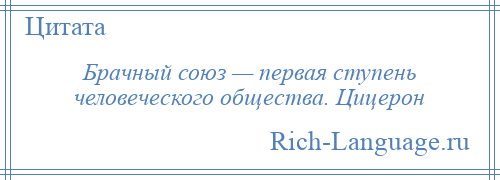 Цитата

Брачный союз — первая ступень человеческого общества. Цицерон

Rich-Language.ru